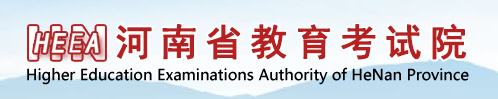 HEEA 河南省教育考试院
Higher Education Examinations Authority of HeNan Province